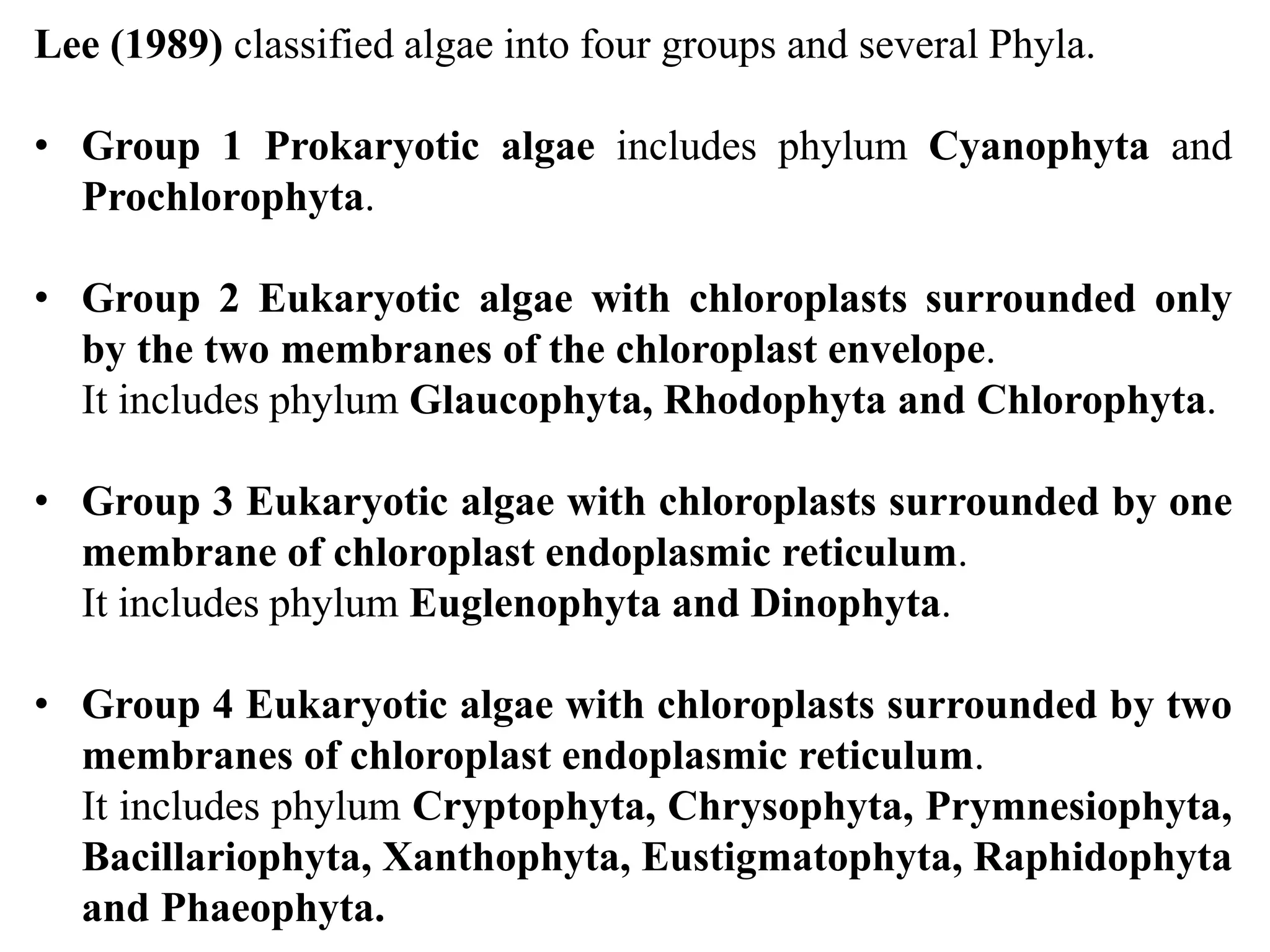 Lee (1989) classified algae into four groups and several Phyla.

• Group 1 Prokaryotic algae includes phylum Cyanophyta and Prochlorophyta.

• Group 2 Eukaryotic algae with chloroplasts surrounded only by the two membranes of the chloroplast envelope.
It includes phylum Glaucophyta, Rhodophyta and Chlorophyta.

• Group 3 Eukaryotic algae with chloroplasts surrounded by one membrane of chloroplast endoplasmic reticulum.
It includes phylum Euglenophyta and Dinophyta.

• Group 4 Eukaryotic algae with chloroplasts surrounded by two membranes of chloroplast endoplasmic reticulum.
It includes phylum Cryptophyta, Chrysophyta, Prymnesiophyta, Bacillariophyta, Xanthophyta, Eustigmatophyta, Raphidophyta and Phaeophyta.